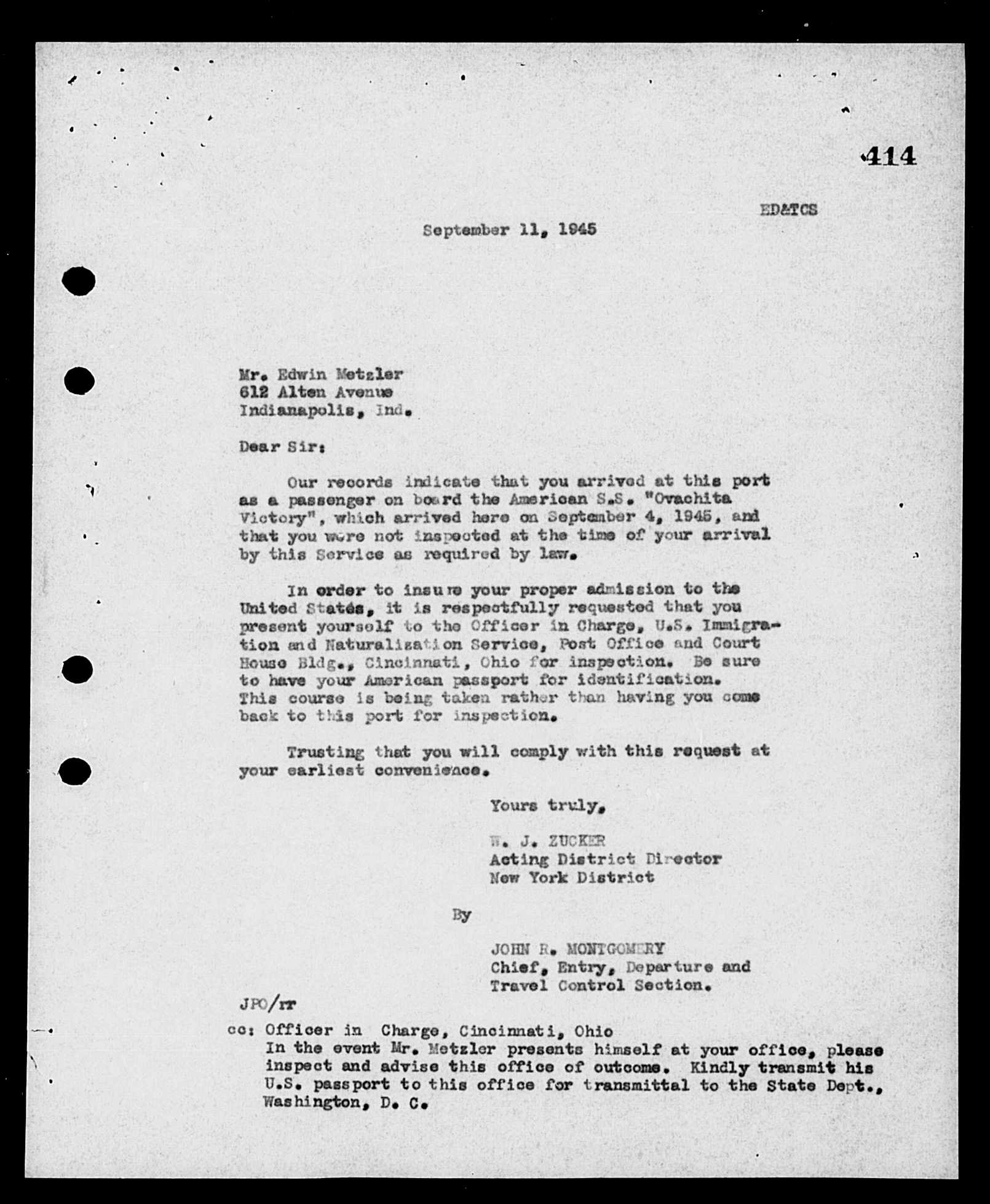 414

ED&TCS

September 11, 1945

Mr. Edwin Metzler
612 Alten Avenue
Indianapolis, Ind.

Dear Sir:

Our records indicate that you arrived at this port as a passenger on board the American S.S. "Ovachita Victory", which arrived here on September 4, 1945, and that you were not inspected at the time of your arrival by this Service as required by law.

In order to insure your proper admission to the United States, it is respectfully requested that you present yourself to the Officer in Charge, U.S. Immigration and Naturalization Service, Post Office and Court House Bldg., Cincinnati, Ohio for inspection. Be sure to have your American passport for identification. This course is being taken rather than having you come back to this port for inspection.

Trusting that you will comply with this request at your earliest convenience.

Yours truly,

W. J. ZUCKER
Acting District Director
New York District

By

JOHN R. MONTGOMERY
Chief, Entry, Departure and Travel Control Section.

JPO/rr

cc: Officer in Charge, Cincinnati, Ohio
In the event Mr. Metzler presents himself at your office, please inspect and advise this office of outcome. Kindly transmit his U.S. passport to this office for transmittal to the State Dept., Washington, D. C.